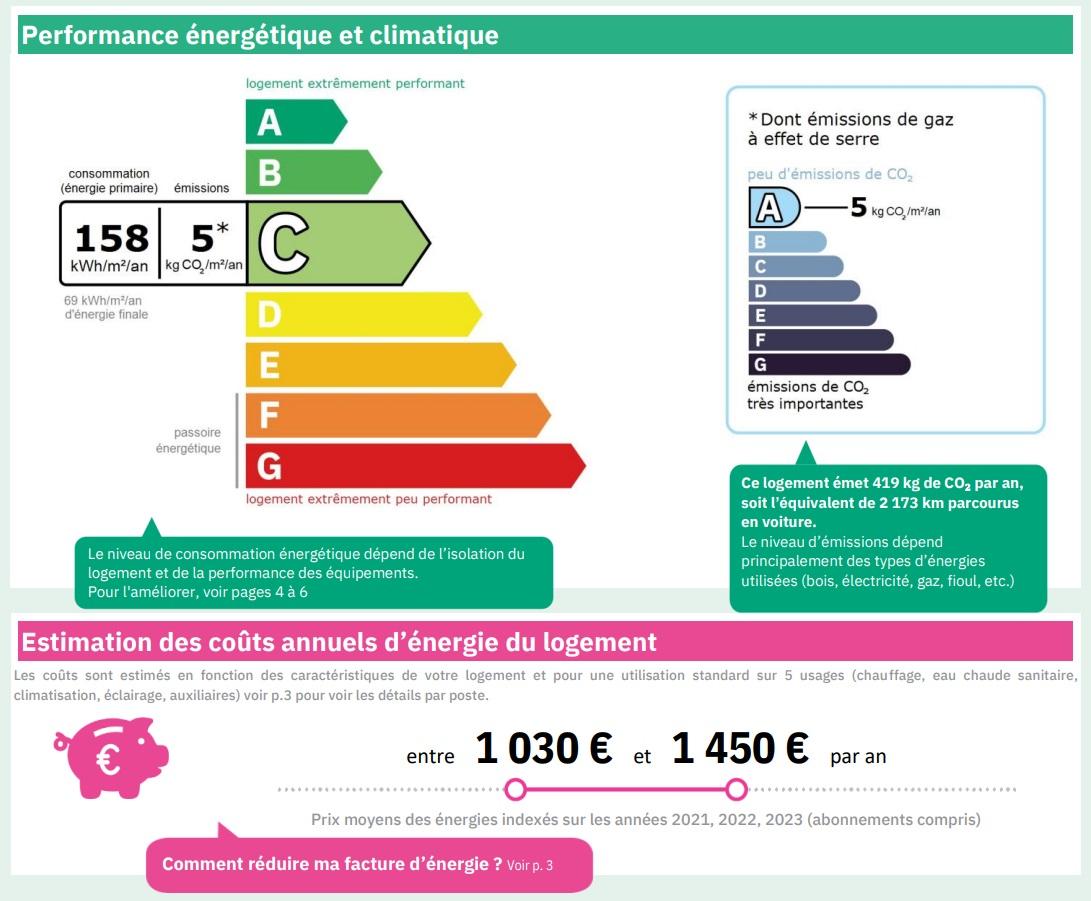 Performance énergétique et climatique

logement extrêmement performant

A
B

consommation (énergie primaire)
émissions

158 kWh/m²/an
5* kg $CO_2$/m²/an

C

69 kWh/m²/an d'énergie finale

D
E

passoire énergétique

F
G

logement extrêmement peu performant

Le niveau de consommation énergétique dépend de l'isolation du logement et de la performance des équipements.
Pour l'améliorer, voir pages 4 à 6

*Dont émissions de gaz à effet de serre

peu d'émissions de $CO_2$

A
5 kg $CO_2$/m²/an
B
C
D
E
F
G

émissions de $CO_2$ très importantes

Ce logement émet 419 kg de $CO_2$ par an, soit l'équivalent de 2 173 km parcourus en voiture.
Le niveau d'émissions dépend principalement des types d'énergies utilisées (bois, électricité, gaz, fioul, etc.)

Estimation des coûts annuels d'énergie du logement

Les coûts sont estimés en fonction des caractéristiques de votre logement et pour une utilisation standard sur 5 usages (chauffage, eau chaude sanitaire, climatisation, éclairage, auxiliaires) voir p.3 pour voir les détails par poste.

€

entre 1 030 € et 1 450 € par an

Prix moyens des énergies indexés sur les années 2021, 2022, 2023 (abonnements compris)

Comment réduire ma facture d'énergie ? Voir p. 3